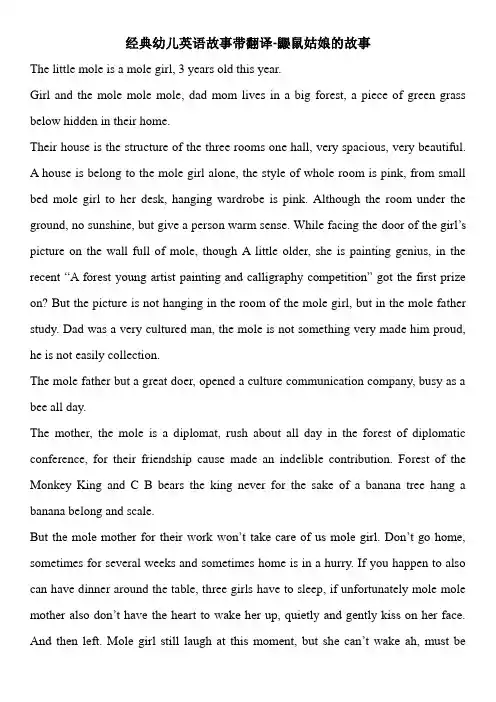 经典幼儿英语故事带翻译-鼹鼠姑娘的故事

The little mole is a mole girl, 3 years old this year.

Girl and the mole mole mole, dad mom lives in a big forest, a piece of green grass below hidden in their home.

Their house is the structure of the three rooms one hall, very spacious, very beautiful. A house is belong to the mole girl alone, the style of whole room is pink, from small bed mole girl to her desk, hanging wardrobe is pink. Although the room under the ground, no sunshine, but give a person warm sense. While facing the door of the girl's picture on the wall full of mole, though A little older, she is painting genius, in the recent "A forest young artist painting and calligraphy competition" got the first prize on? But the picture is not hanging in the room of the mole girl, but in the mole father study. Dad was a very cultured man, the mole is not something very made him proud, he is not easily collection.

The mole father but a great doer, opened a culture communication company, busy as a bee all day.

The mother, the mole is a diplomat, rush about all day in the forest of diplomatic conference, for their friendship cause made an indelible contribution. Forest of the Monkey King and C B bears the king never for the sake of a banana tree hang a banana belong and scale.

But the mole mother for their work won't take care of us mole girl. Don't go home, sometimes for several weeks and sometimes home is in a hurry. If you happen to also can have dinner around the table, three girls have to sleep, if unfortunately mole mole mother also don't have the heart to wake her up, quietly and gently kiss on her face. And then left. Mole girl still laugh at this moment, but she can't wake ah, must be